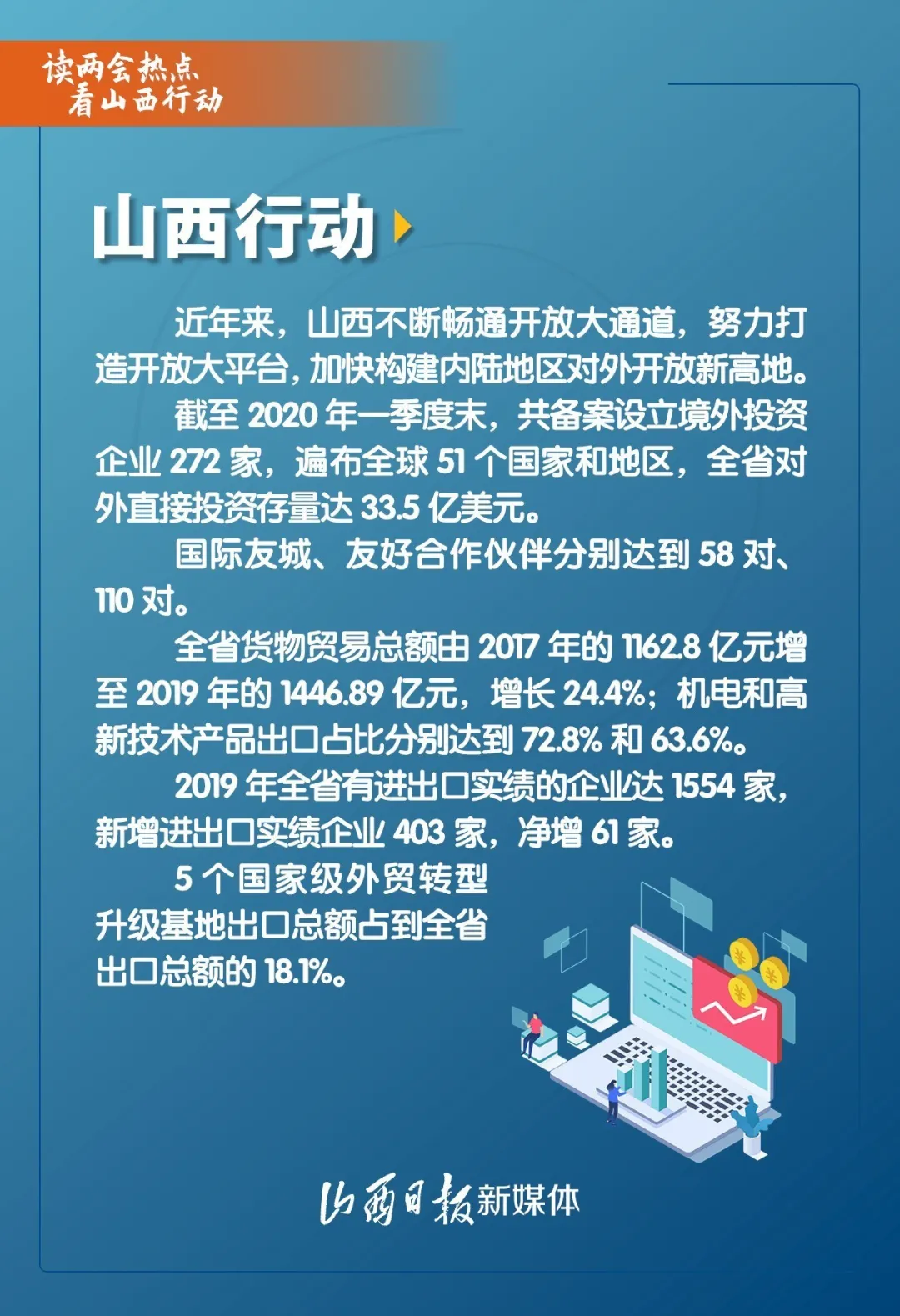 读两会热点
看山西行动

山西行动

近年来，山西不断畅通开放大通道，努力打造开放大平台，加快构建内陆地区对外开放新高地。

截至2020年一季度末，共备案设立境外投资企业272家，遍布全球51个国家和地区，全省对外直接投资存量达33.5亿美元。

国际友城、友好合作伙伴分别达到58对、110对。

全省货物贸易总额由2017年的1162.8亿元增至2019年的1446.89亿元，增长24.4%；机电和高新技术产品出口占比分别达到72.8%和63.6%。

2019年全省有进出口实绩的企业达1554家，新增进出口实绩企业403家，净增61家。

5个国家级外贸转型升级基地出口总额占到全省出口总额的18.1%。

山西日报新媒体